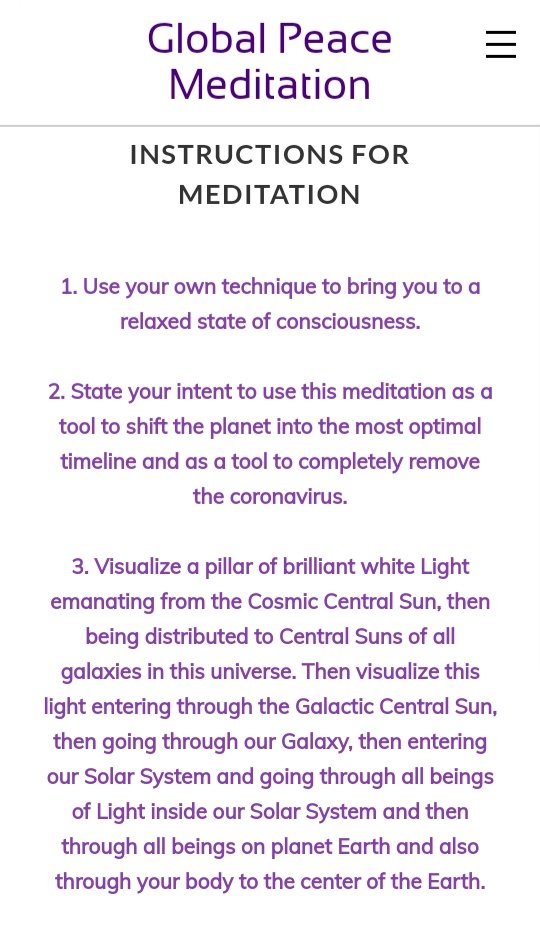 Global Peace Meditation

INSTRUCTIONS FOR MEDITATION

1. Use your own technique to bring you to a relaxed state of consciousness.

2. State your intent to use this meditation as a tool to shift the planet into the most optimal timeline and as a tool to completely remove the coronavirus.

3. Visualize a pillar of brilliant white Light emanating from the Cosmic Central Sun, then being distributed to Central Suns of all galaxies in this universe. Then visualize this light entering through the Galactic Central Sun, then going through our Galaxy, then entering our Solar System and going through all beings of Light inside our Solar System and then through all beings on planet Earth and also through your body to the center of the Earth.